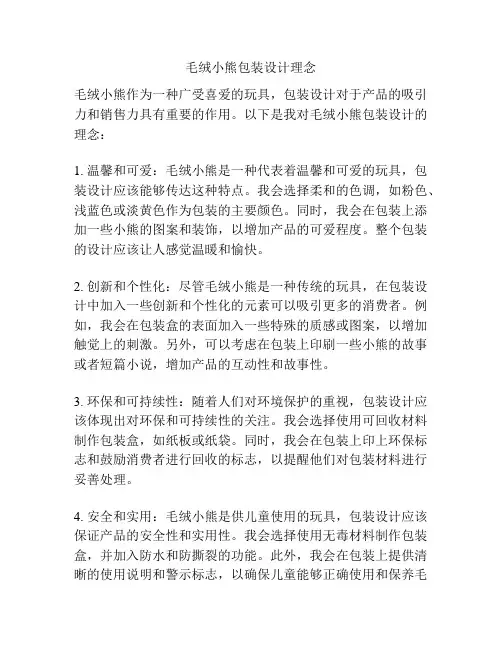 毛绒小熊包装设计理念

毛绒小熊作为一种广受喜爱的玩具，包装设计对于产品的吸引力和销售力具有重要的作用。以下是我对毛绒小熊包装设计的理念：

1. 温馨和可爱：毛绒小熊是一种代表着温馨和可爱的玩具，包装设计应该能够传达这种特点。我会选择柔和的色调，如粉色、浅蓝色或淡黄色作为包装的主要颜色。同时，我会在包装上添加一些小熊的图案和装饰，以增加产品的可爱程度。整个包装的设计应该让人感觉温暖和愉快。

2. 创新和个性化：尽管毛绒小熊是一种传统的玩具，在包装设计中加入一些创新和个性化的元素可以吸引更多的消费者。例如，我会在包装盒的表面加入一些特殊的质感或图案，以增加触觉上的刺激。另外，可以考虑在包装上印刷一些小熊的故事或者短篇小说，增加产品的互动性和故事性。

3. 环保和可持续性：随着人们对环境保护的重视，包装设计应该体现出对环保和可持续性的关注。我会选择使用可回收材料制作包装盒，如纸板或纸袋。同时，我会在包装上印上环保标志和鼓励消费者进行回收的标志，以提醒他们对包装材料进行妥善处理。

4. 安全和实用：毛绒小熊是供儿童使用的玩具，包装设计应该保证产品的安全性和实用性。我会选择使用无毒材料制作包装盒，并加入防水和防撕裂的功能。此外，我会在包装上提供清晰的使用说明和警示标志，以确保儿童能够正确使用和保养毛